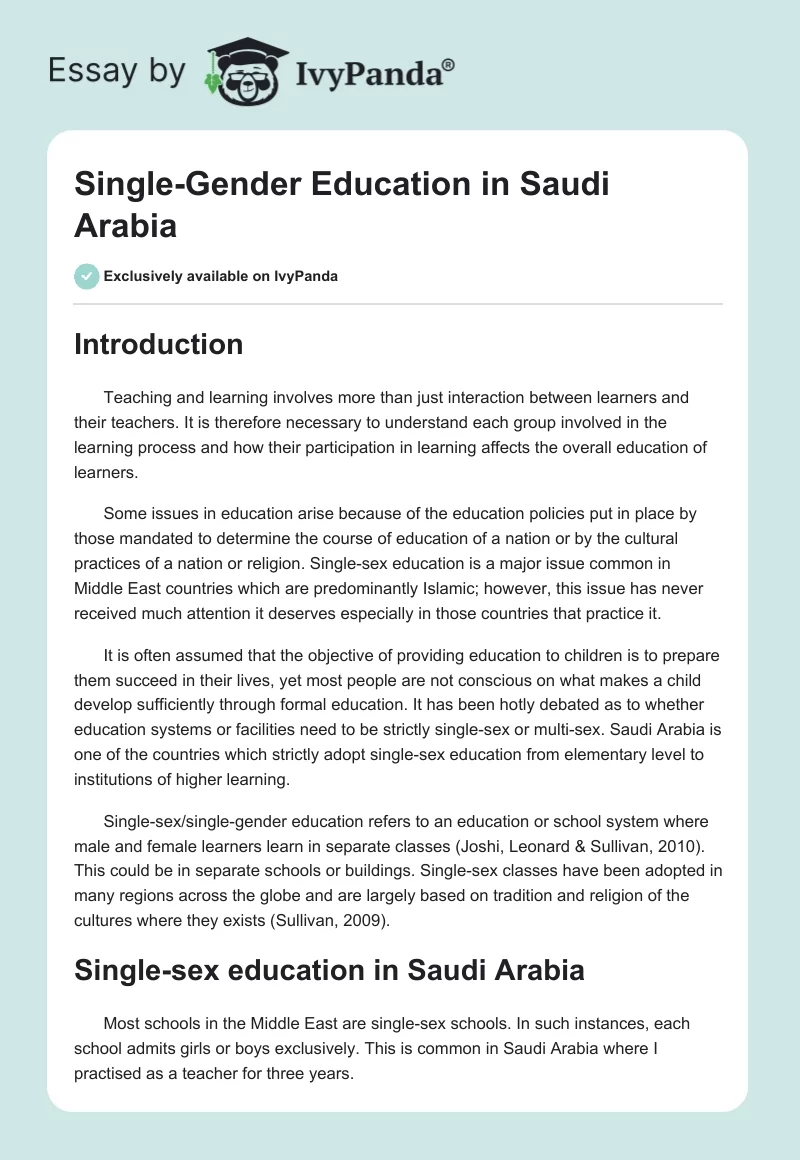 Essay by IvyPanda®

Single-Gender Education in Saudi Arabia

Exclusively available on IvyPanda

Introduction

Teaching and learning involves more than just interaction between learners and their teachers. It is therefore necessary to understand each group involved in the learning process and how their participation in learning affects the overall education of learners.

Some issues in education arise because of the education policies put in place by those mandated to determine the course of education of a nation or by the cultural practices of a nation or religion. Single-sex education is a major issue common in Middle East countries which are predominantly Islamic; however, this issue has never received much attention it deserves especially in those countries that practice it.

It is often assumed that the objective of providing education to children is to prepare them succeed in their lives, yet most people are not conscious on what makes a child develop sufficiently through formal education. It has been hotly debated as to whether education systems or facilities need to be strictly single-sex or multi-sex. Saudi Arabia is one of the countries which strictly adopt single-sex education from elementary level to institutions of higher learning.

Single-sex/single-gender education refers to an education or school system where male and female learners learn in separate classes (Joshi, Leonard & Sullivan, 2010). This could be in separate schools or buildings. Single-sex classes have been adopted in many regions across the globe and are largely based on tradition and religion of the cultures where they exists (Sullivan, 2009).

Single-sex education in Saudi Arabia

Most schools in the Middle East are single-sex schools. In such instances, each school admits girls or boys exclusively. This is common in Saudi Arabia where I practised as a teacher for three years.